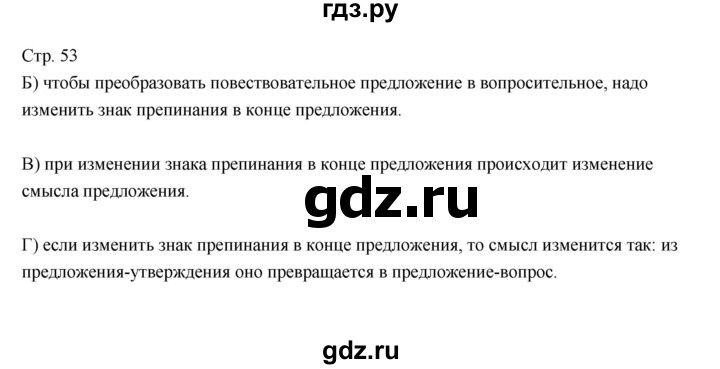 гдз.ру

Стр. 53
Б) чтобы преобразовать повествовательное предложение в вопросительное, надо изменить знак препинания в конце предложения.

В) при изменении знака препинания в конце предложения происходит изменение смысла предложения.

gdz.ru

Г) если изменить знак препинания в конце предложения, то смысл изменится так: из предложения-утверждения оно превращается в предложение-вопрос.

gdz.ru